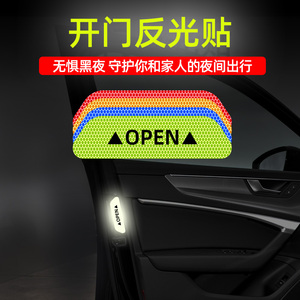 开门反光贴

无惧黑夜 守护你和家人的夜间出行

▲OPEN▲

▲OPEN▲